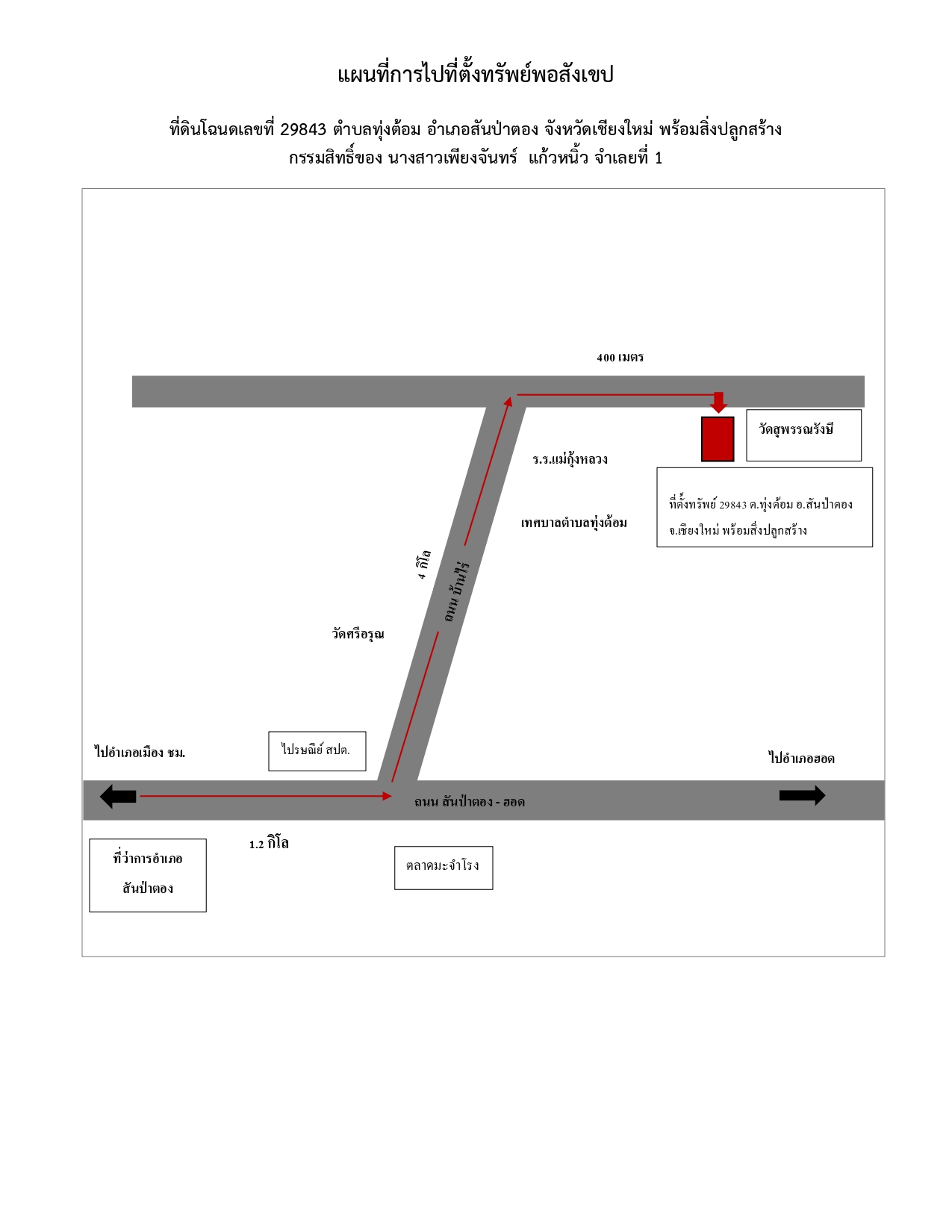 แผนที่การไปที่ตั้งทรัพย์พอสังเขป

ที่ดินโฉนดเลขที่ 29843 ตำบลทุ่งต้อม อำเภอสันป่าตอง จังหวัดเชียงใหม่ พร้อมสิ่งปลูกสร้าง กรรมสิทธิ์ของ นางสาวเพียงจันทร์ แก้วหนิ้ว จำเลยที่ 1

400 เมตร

วัดสุพรรณรังษี

ร.ร.แม่กุ้งหลวง

ที่ตั้งทรัพย์ 29843 ต.ทุ่งต้อม อ.สันป่าตอง จ.เชียงใหม่ พร้อมสิ่งปลูกสร้าง

เทศบาลตำบลทุ่งต้อม

4 กิโล

ถนน บ้านไร่

วัดศรีอรุณ

ไปอำเภอเมือง ชม.

ไปรษณีย์ สปต.

ไปอำเภอฮอด

ถนน สันป่าตอง - ฮอด

1.2 กิโล

ที่ว่าการอำเภอ สันป่าตอง

ตลาดมะจำโรง